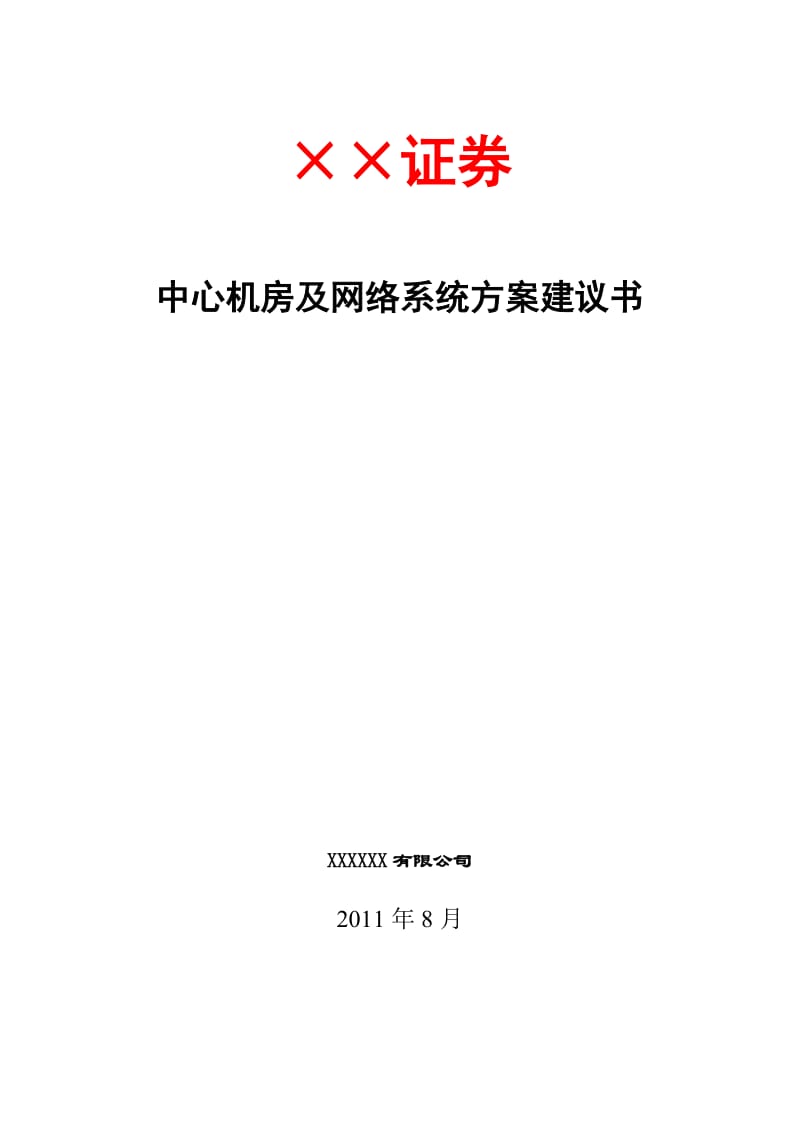 ××证券

中心机房及网络系统方案建议书

XXXXXX 有限公司

2011 年 8 月